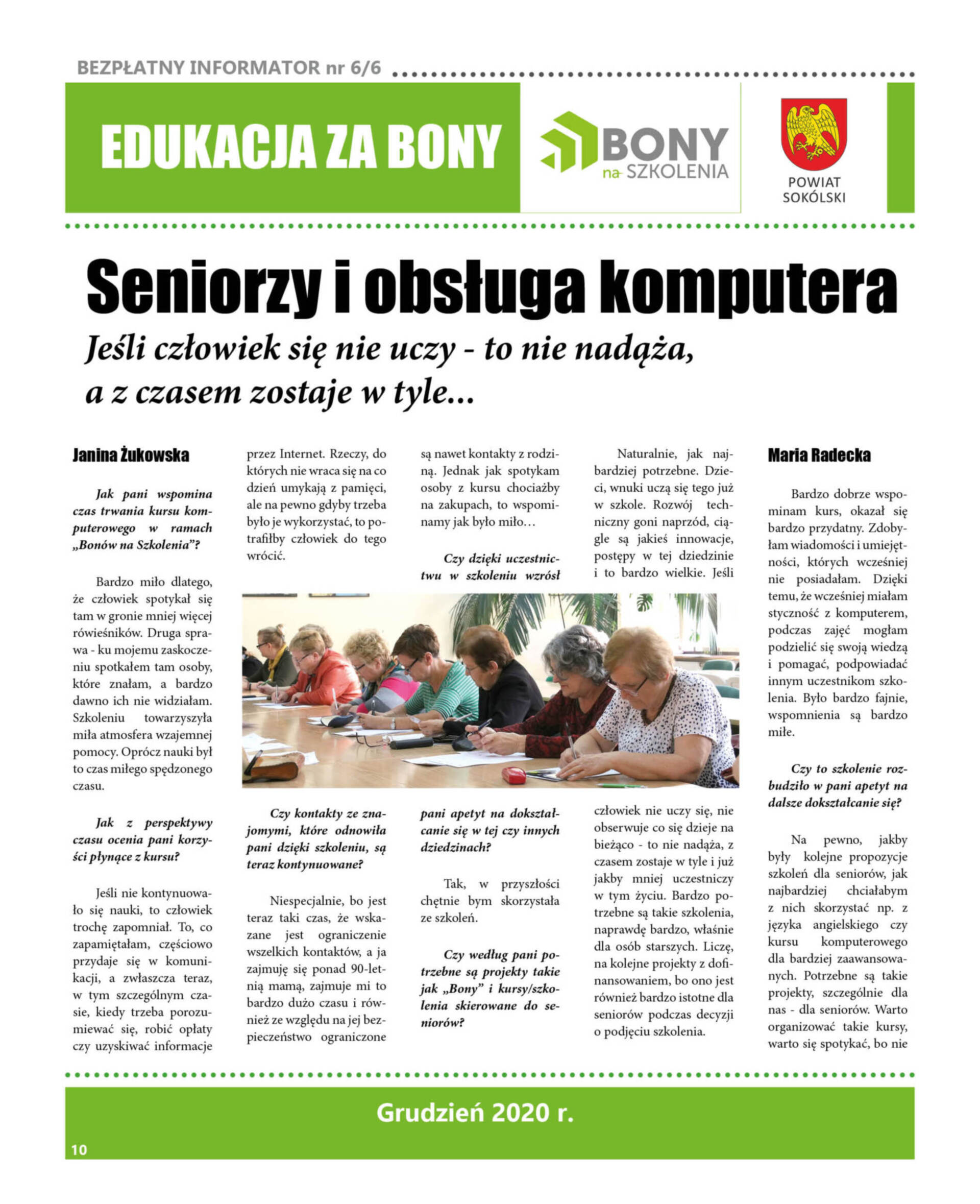 BEZPŁATNY INFORMATOR nr 6/6

EDUKACJA ZA BONY

BONY na SZKOLENIA

POWIAT SOKÓLSKI

Seniorzy i obsługa komputera

Jeśli człowiek się nie uczy - to nie nadąża, a z czasem zostaje w tyle...

Janina Żukowska

Jak pani wspomina czas trwania kursu komputerowego w ramach „Bonów na Szkolenia"?

Bardzo miło dlatego, że człowiek spotykał się tam w gronie mniej więcej rówieśników. Druga sprawa - ku mojemu zaskoczeniu spotkałem tam osoby, które znałam, a bardzo dawno ich nie widziałam. Szkoleniu towarzyszyła miła atmosfera wzajemnej pomocy. Oprócz nauki był to czas miłego spędzonego czasu.

Jak z perspektywy czasu ocenia pani korzyści płynące z kursu?

Jeśli nie kontynuowało się nauki, to człowiek trochę zapomniał. To, co zapamiętałam, częściowo przydaje się w komunikacji, a zwłaszcza teraz, w tym szczególnym czasie, kiedy trzeba porozumiewać się, robić opłaty czy uzyskiwać informacje przez Internet. Rzeczy, do których nie wraca się na co dzień umykają z pamięci, ale na pewno gdyby trzeba było je wykorzystać, to potrafiłby człowiek do tego wrócić.

Czy kontakty ze znajomymi, które odnowiła pani dzięki szkoleniu, są teraz kontynuowane?

Niespecjalnie, bo jest teraz taki czas, że wskazane jest ograniczenie wszelkich kontaktów, a ja zajmuję się ponad 90-letnią mamą, zajmuje mi to bardzo dużo czasu i również ze względu na jej bezpieczeństwo ograniczone są nawet kontakty z rodziną. Jednak jak spotykam osoby z kursu chociażby na zakupach, to wspominamy jak było miło…

Czy dzięki uczestnictwu w szkoleniu wzrósł pani apetyt na dokształcanie się w tej czy innych dziedzinach?

Tak, w przyszłości chętnie bym skorzystała ze szkoleń.

Czy według pani potrzebne są projekty takie jak „Bony" i kursy/szkolenia skierowane do seniorów?

Naturalnie, jak najbardziej potrzebne. Dzieci, wnuki uczą się tego już w szkole. Rozwój techniczny goni naprzód, ciągle są jakieś innowacje, postępy w tej dziedzinie i to bardzo wielkie. Jeśli człowiek nie uczy się, nie obserwuje co się dzieje na bieżąco - to nie nadąża, z czasem zostaje w tyle i już jakby mniej uczestniczy w tym życiu. Bardzo potrzebne są takie szkolenia, naprawdę bardzo, właśnie dla osób starszych. Liczę, na kolejne projekty z dofinansowaniem, bo ono jest również bardzo istotne dla seniorów podczas decyzji o podjęciu szkolenia.

Maria Radecka

Bardzo dobrze wspominam kurs, okazał się bardzo przydatny. Zdobyłam wiadomości i umiejętności, których wcześniej nie posiadałam. Dzięki temu, że wcześniej miałam styczność z komputerem, podczas zajęć mogłam podzielić się swoją wiedzą i pomagać, podpowiadać innym uczestnikom szkolenia. Było bardzo fajnie, wspomnienia są bardzo miłe.

Czy to szkolenie rozbudziło w pani apetyt na dalsze dokształcanie się?

Na pewno, jakby były kolejne propozycje szkoleń dla seniorów, jak najbardziej chciałabym z nich skorzystać np. z języka angielskiego czy kursu komputerowego dla bardziej zaawansowanych. Potrzebne są takie projekty, szczególnie dla nas - dla seniorów. Warto organizować takie kursy, warto się spotykać, bo nie

Grudzień 2020 r.

10